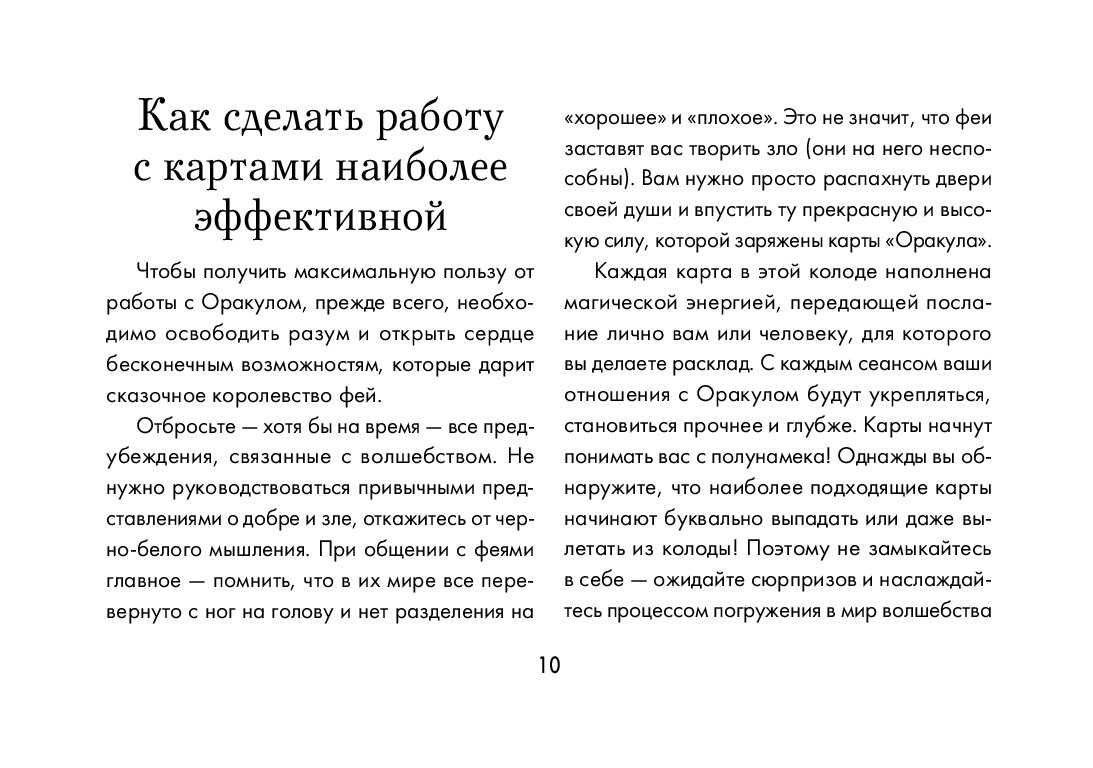 Как сделать работу с картами наиболее эффективной

Чтобы получить максимальную пользу от работы с Оракулом, прежде всего, необходимо освободить разум и открыть сердце бесконечным возможностям, которые дарит сказочное королевство фей.

Отбросьте — хотя бы на время — все предубеждения, связанные с волшебством. Не нужно руководствоваться привычными представлениями о добре и зле, откажитесь от черно-белого мышления. При общении с феями главное — помнить, что в их мире все перевернуто с ног на голову и нет разделения на «хорошее» и «плохое». Это не значит, что феи заставят вас творить зло (они на него неспособны). Вам нужно просто распахнуть двери своей души и впустить ту прекрасную и высокую силу, которой заряжены карты «Оракула».

Каждая карта в этой колоде наполнена магической энергией, передающей послание лично вам или человеку, для которого вы делаете расклад. С каждым сеансом ваши отношения с Оракулом будут укрепляться, становиться прочнее и глубже. Карты начнут понимать вас с полунамека! Однажды вы обнаружите, что наиболее подходящие карты начинают буквально выпадать или даже вылетать из колоды! Поэтому не замыкайтесь в себе — ожидайте сюрпризов и наслаждайтесь процессом погружения в мир волшебства

10